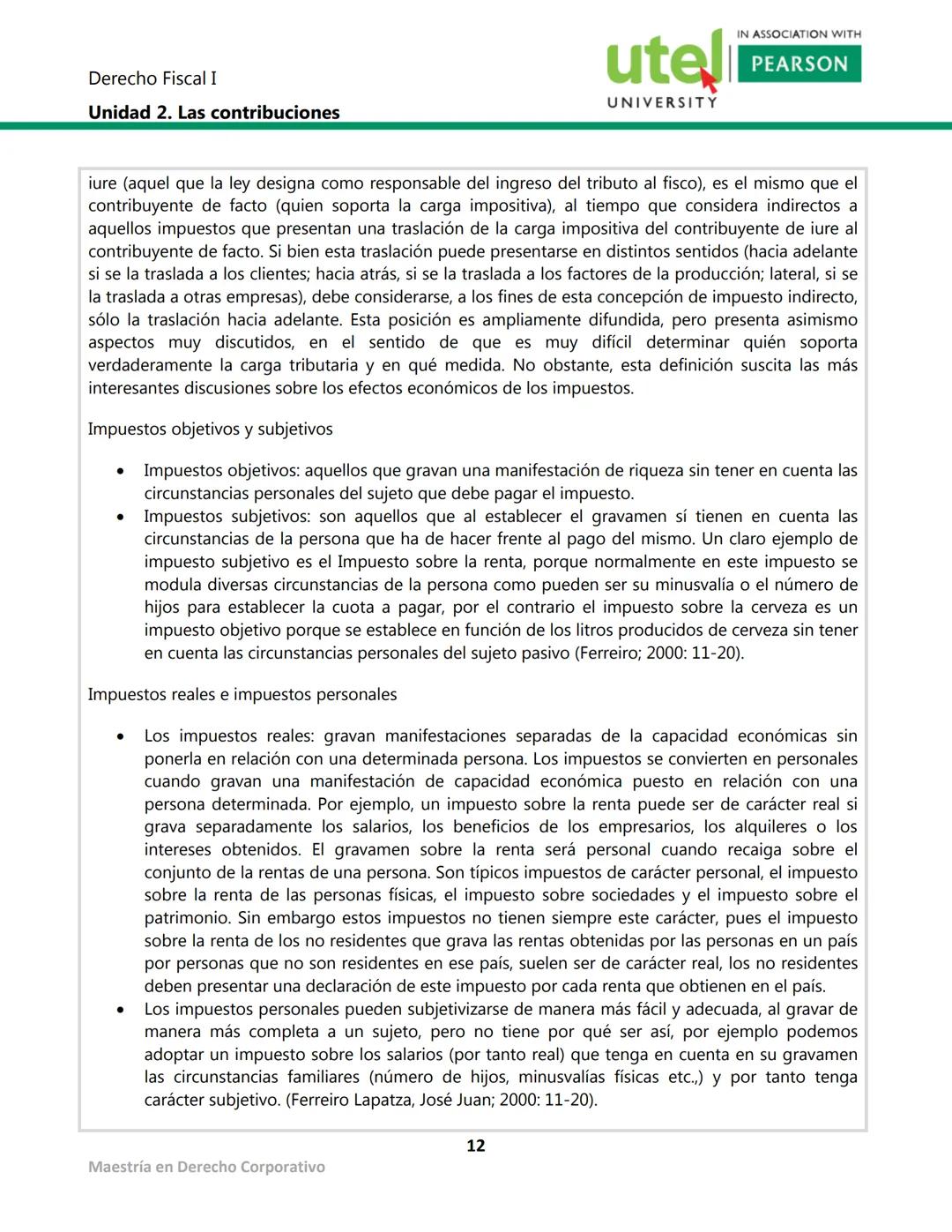 Derecho Fiscal I
Unidad 2. Las contribuciones

utel UNIVERSITY
IN ASSOCIATION WITH PEARSON

iure (aquel que la ley designa como responsable del ingreso del tributo al fisco), es el mismo que el contribuyente de facto (quien soporta la carga impositiva), al tiempo que considera indirectos a aquellos impuestos que presentan una traslación de la carga impositiva del contribuyente de iure al contribuyente de facto. Si bien esta traslación puede presentarse en distintos sentidos (hacia adelante si se la traslada a los clientes; hacia atrás, si se la traslada a los factores de la producción; lateral, si se la traslada a otras empresas), debe considerarse, a los fines de esta concepción de impuesto indirecto, sólo la traslación hacia adelante. Esta posición es ampliamente difundida, pero presenta asimismo aspectos muy discutidos, en el sentido de que es muy difícil determinar quién soporta verdaderamente la carga tributaria y en qué medida. No obstante, esta definición suscita las más interesantes discusiones sobre los efectos económicos de los impuestos.

Impuestos objetivos y subjetivos

• Impuestos objetivos: aquellos que gravan una manifestación de riqueza sin tener en cuenta las circunstancias personales del sujeto que debe pagar el impuesto.
• Impuestos subjetivos: son aquellos que al establecer el gravamen sí tienen en cuenta las circunstancias de la persona que ha de hacer frente al pago del mismo. Un claro ejemplo de impuesto subjetivo es el Impuesto sobre la renta, porque normalmente en este impuesto se modula diversas circunstancias de la persona como pueden ser su minusvalía o el número de hijos para establecer la cuota a pagar, por el contrario el impuesto sobre la cerveza es un impuesto objetivo porque se establece en función de los litros producidos de cerveza sin tener en cuenta las circunstancias personales del sujeto pasivo (Ferreiro; 2000: 11-20).

Impuestos reales e impuestos personales

• Los impuestos reales: gravan manifestaciones separadas de la capacidad económicas sin ponerla en relación con una determinada persona. Los impuestos se convierten en personales cuando gravan una manifestación de capacidad económica puesto en relación con una persona determinada. Por ejemplo, un impuesto sobre la renta puede ser de carácter real si grava separadamente los salarios, los beneficios de los empresarios, los alquileres o los intereses obtenidos. El gravamen sobre la renta será personal cuando recaiga sobre el conjunto de la rentas de una persona. Son típicos impuestos de carácter personal, el impuesto sobre la renta de las personas físicas, el impuesto sobre sociedades y el impuesto sobre el patrimonio. Sin embargo estos impuestos no tienen siempre este carácter, pues el impuesto sobre la renta de los no residentes que grava las rentas obtenidas por las personas en un país por personas que no son residentes en ese país, suelen ser de carácter real, los no residentes deben presentar una declaración de este impuesto por cada renta que obtienen en el país.
• Los impuestos personales pueden subjetivizarse de manera más fácil y adecuada, al gravar de manera más completa a un sujeto, pero no tiene por qué ser así, por ejemplo podemos adoptar un impuesto sobre los salarios (por tanto real) que tenga en cuenta en su gravamen las circunstancias familiares (número de hijos, minusvalías físicas etc.,) y por tanto tenga carácter subjetivo. (Ferreiro Lapatza, José Juan; 2000: 11-20).

12

Maestría en Derecho Corporativo